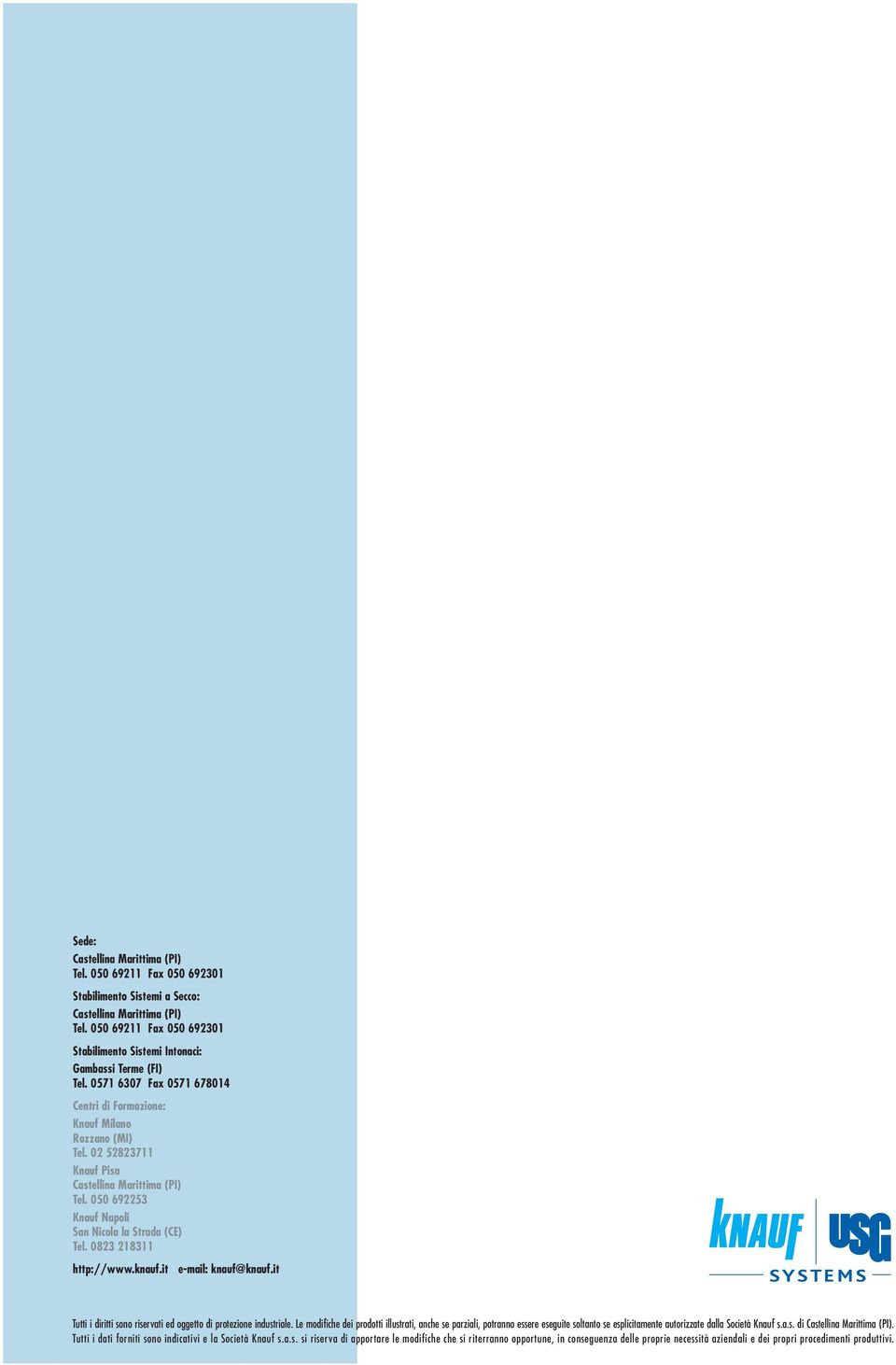 Sede:
Castellina Marittima (PI)
Tel. 050 69211 Fax 050 692301

Stabilimento Sistemi a Secco:
Castellina Marittima (PI)
Tel. 050 69211 Fax 050 692301

Stabilimento Sistemi Intonaci:
Gambassi Terme (FI)
Tel. 0571 6307 Fax 0571 678014

Centri di Formazione:
Knauf Milano
Rozzano (MI)
Tel. 02 52823711
Knauf Pisa
Castellina Marittima (PI)
Tel. 050 692253
Knauf Napoli
San Nicola la Strada (CE)
Tel. 0823 218311

http://www.knauf.it e-mail: knauf@knauf.it

KNAUF USG SYSTEMS

Tutti i diritti sono riservati ed oggetto di protezione industriale. Le modifiche dei prodotti illustrati, anche se parziali, potranno essere eseguite soltanto se esplicitamente autorizzate dalla Società Knauf s.a.s. di Castellina Marittima (PI). Tutti i dati forniti sono indicativi e la Società Knauf s.a.s. si riserva di apportare le modifiche che si riterranno opportune, in conseguenza delle proprie necessità aziendali e dei propri procedimenti produttivi.